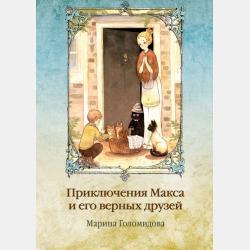 Приключения Макса и его верных друзей

Марина Голомидова